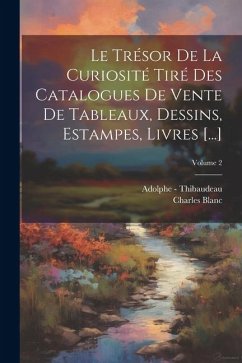 Le Trésor De La Curiosité Tiré Des Catalogues De Vente De Tableaux, Dessins, Estampes, Livres [...]

Volume 2

Adolphe - Thibaudeau
Charles Blanc